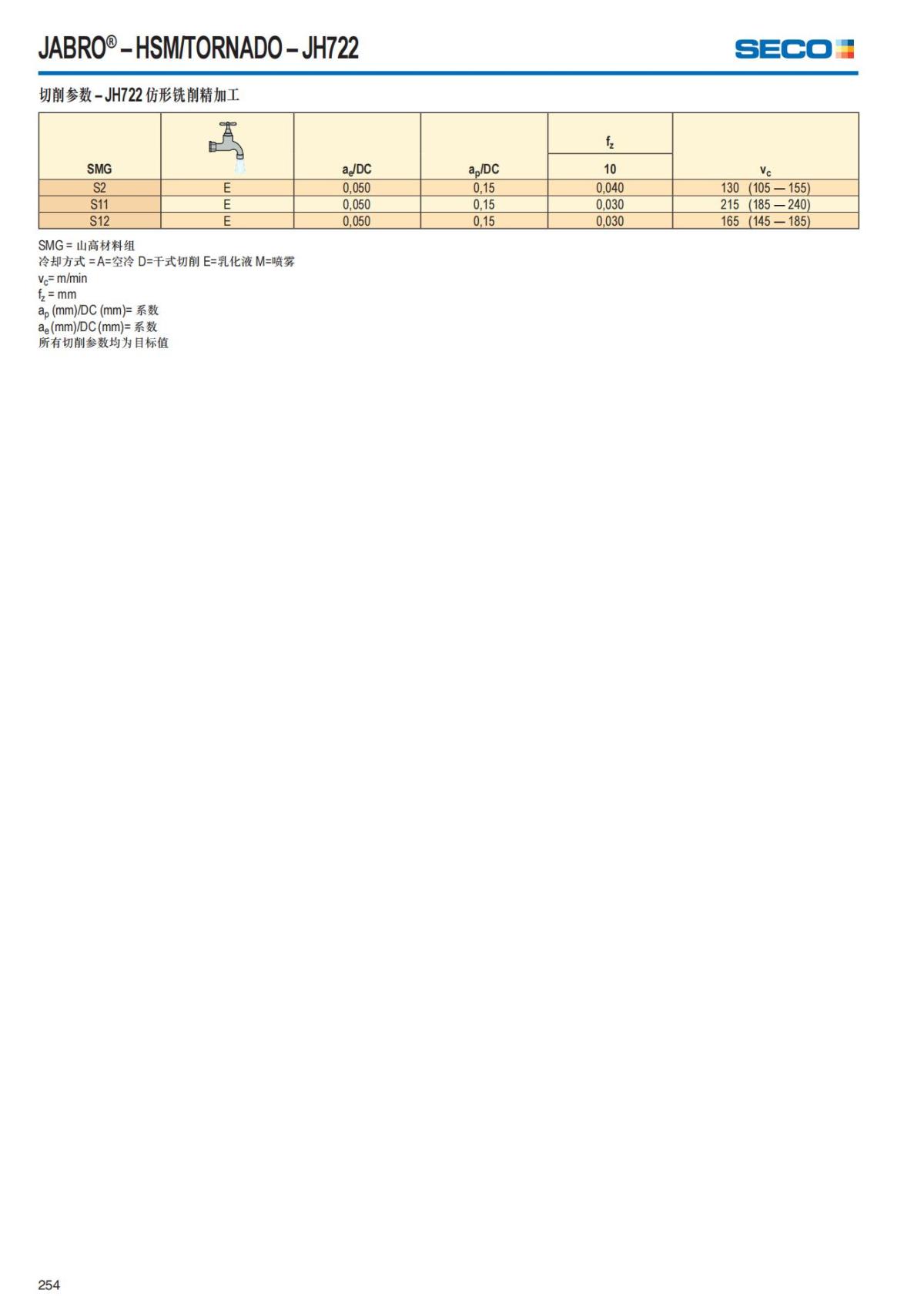 JABRO® – HSM/TORNADO – JH722

SECO

切削参数 – JH722 仿形铣削精加工

| SMG |  | $a_e$/DC | $a_p$/DC | $f_z$ 10 | $v_c$ |
|---|---|---|---|---|---|
| S2 | E | 0,050 | 0,15 | 0,040 | 130 (105 — 155) |
| S11 | E | 0,050 | 0,15 | 0,030 | 215 (185 — 240) |
| S12 | E | 0,050 | 0,15 | 0,030 | 165 (145 — 185) |

SMG = 山高材料组
冷却方式 = A=空冷 D=干式切削 E=乳化液 M=喷雾
$v_c$= m/min
$f_z$ = mm
$a_p$ (mm)/DC (mm)= 系数
$a_e$ (mm)/DC (mm)= 系数
所有切削参数均为目标值

254